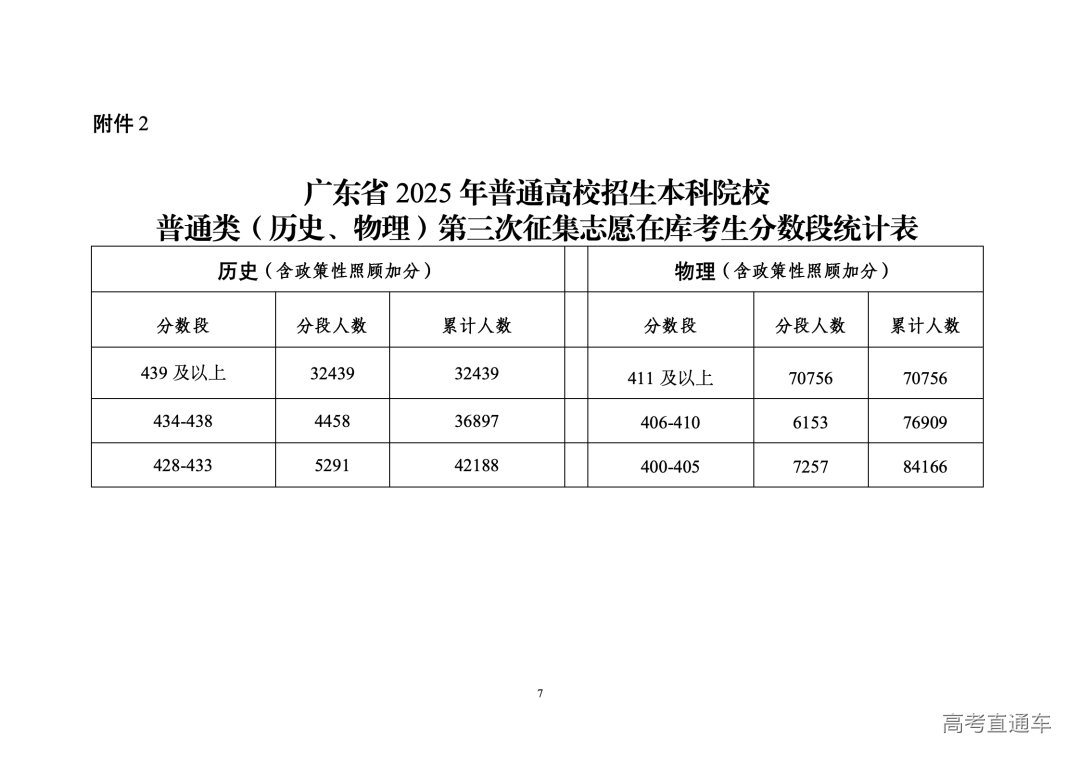 附件2

广东省2025年普通高校招生本科院校
普通类（历史、物理）第三次征集志愿在库考生分数段统计表

| 历史（含政策性照顾加分） | | | | 物理（含政策性照顾加分） | | |
|---|---|---|---|---|---|---|
| 分数段 | 分段人数 | 累计人数 | | 分数段 | 分段人数 | 累计人数 |
| 439及以上 | 32439 | 32439 | | 411及以上 | 70756 | 70756 |
| 434-438 | 4458 | 36897 | | 406-410 | 6153 | 76909 |
| 428-433 | 5291 | 42188 | | 400-405 | 7257 | 84166 |

7

高考直通车